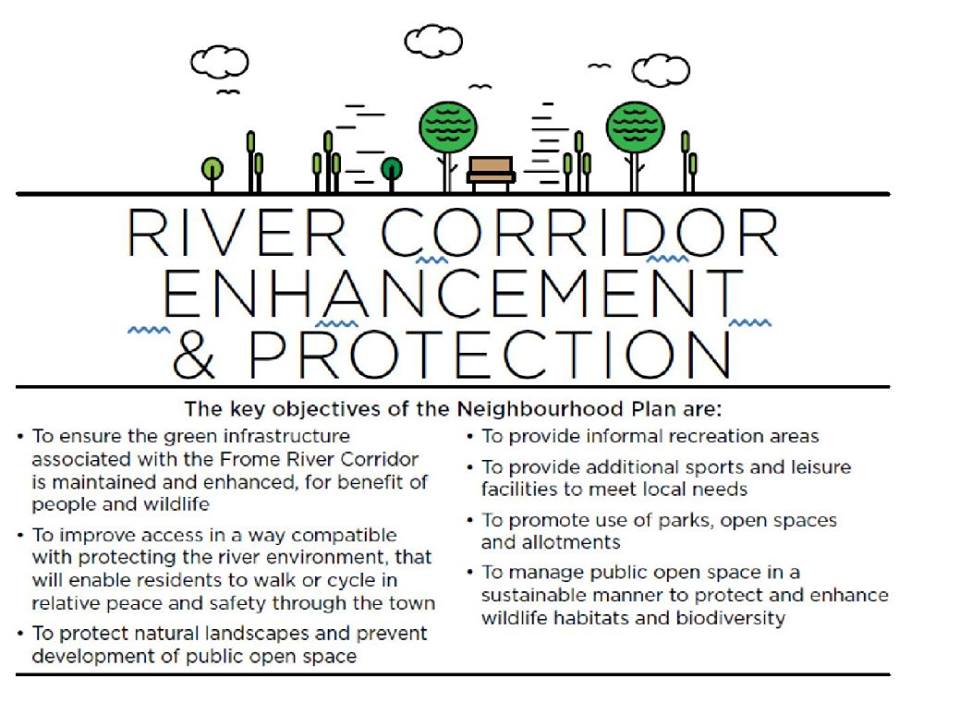 RIVER CORRIDOR ENHANCEMENT & PROTECTION

The key objectives of the Neighbourhood Plan are:

• To ensure the green infrastructure associated with the Frome River Corridor is maintained and enhanced, for benefit of people and wildlife

• To improve access in a way compatible with protecting the river environment, that will enable residents to walk or cycle in relative peace and safety through the town

• To protect natural landscapes and prevent development of public open space

• To provide informal recreation areas

• To provide additional sports and leisure facilities to meet local needs

• To promote use of parks, open spaces and allotments

• To manage public open space in a sustainable manner to protect and enhance wildlife habitats and biodiversity